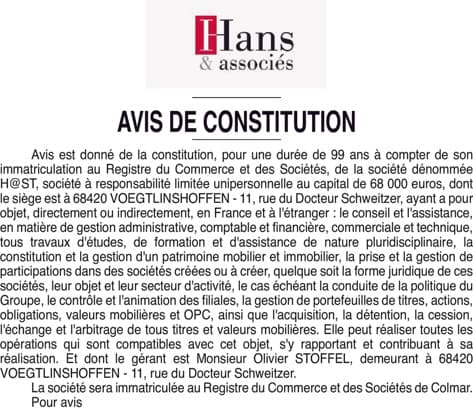 Hans
& associés

AVIS DE CONSTITUTION

Avis est donné de la constitution, pour une durée de 99 ans à compter de son immatriculation au Registre du Commerce et des Sociétés, de la société dénommée H@ST, société à responsabilité limitée unipersonnelle au capital de 68 000 euros, dont le siège est à 68420 VOEGTLINSHOFFEN - 11, rue du Docteur Schweitzer, ayant a pour objet, directement ou indirectement, en France et à l'étranger : le conseil et l'assistance, en matière de gestion administrative, comptable et financière, commerciale et technique, tous travaux d'études, de formation et d'assistance de nature pluridisciplinaire, la constitution et la gestion d'un patrimoine mobilier et immobilier, la prise et la gestion de participations dans des sociétés créées ou à créer, quelque soit la forme juridique de ces sociétés, leur objet et leur secteur d'activité, le cas échéant la conduite de la politique du Groupe, le contrôle et l'animation des filiales, la gestion de portefeuilles de titres, actions, obligations, valeurs mobilières et OPC, ainsi que l'acquisition, la détention, la cession, l'échange et l'arbitrage de tous titres et valeurs mobilières. Elle peut réaliser toutes les opérations qui sont compatibles avec cet objet, s'y rapportant et contribuant à sa réalisation. Et dont le gérant est Monsieur Olivier STOFFEL, demeurant à 68420 VOEGTLINSHOFFEN - 11, rue du Docteur Schweitzer.

La société sera immatriculée au Registre du Commerce et des Sociétés de Colmar.

Pour avis